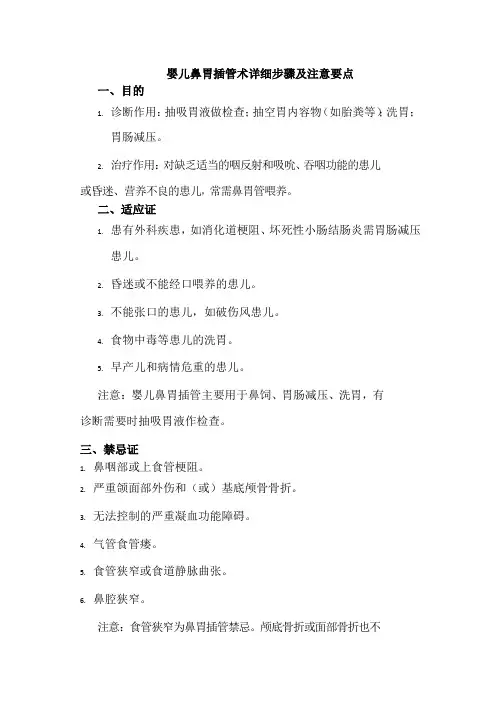 婴儿鼻胃插管术详细步骤及注意要点

一、目的

1. 诊断作用：抽吸胃液做检查；抽空胃内容物（如胎粪等）；洗胃；胃肠减压。

2. 治疗作用：对缺乏适当的咽反射和吸吮、吞咽功能的患儿或昏迷、营养不良的患儿，常需鼻胃管喂养。

二、适应证

1. 患有外科疾患，如消化道梗阻、坏死性小肠结肠炎需胃肠减压患儿。

2. 昏迷或不能经口喂养的患儿。

3. 不能张口的患儿，如破伤风患儿。

4. 食物中毒等患儿的洗胃。

5. 早产儿和病情危重的患儿。

注意：婴儿鼻胃插管主要用于鼻饲、胃肠减压、洗胃，有诊断需要时抽吸胃液作检查。

三、禁忌证

1. 鼻咽部或上食管梗阻。

2. 严重颌面部外伤和（或）基底颅骨骨折。

3. 无法控制的严重凝血功能障碍。

4. 气管食管瘘。

5. 食管狭窄或食道静脉曲张。

6. 鼻腔狭窄。

注意：食管狭窄为鼻胃插管禁忌。颅底骨折或面部骨折也不